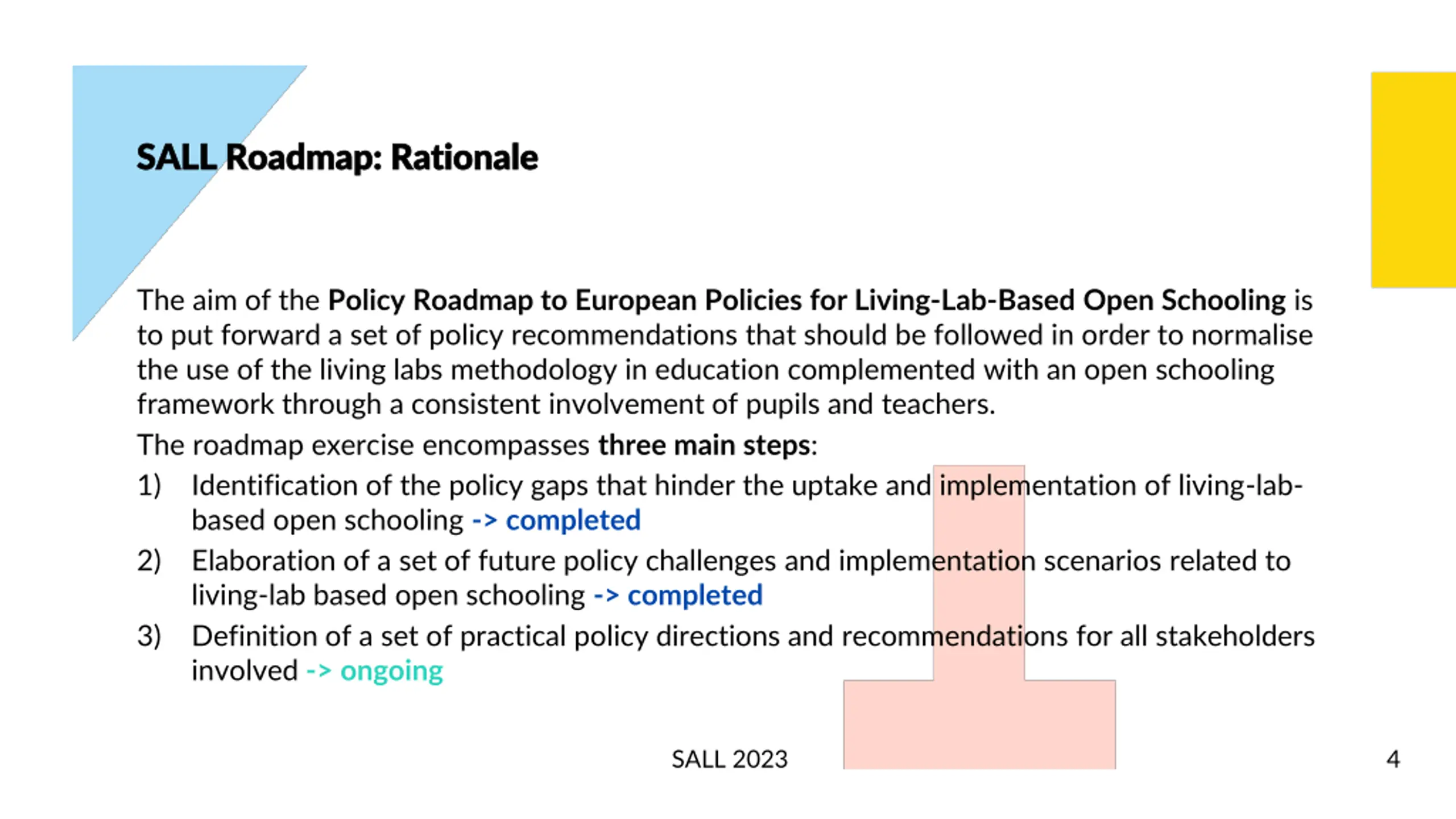 SALL Roadmap: Rationale

The aim of the Policy Roadmap to European Policies for Living-Lab-Based Open Schooling is to put forward a set of policy recommendations that should be followed in order to normalise the use of the living labs methodology in education complemented with an open schooling framework through a consistent involvement of pupils and teachers.

The roadmap exercise encompasses three main steps:

1) Identification of the policy gaps that hinder the uptake and implementation of living-lab-based open schooling -> completed

2) Elaboration of a set of future policy challenges and implementation scenarios related to living-lab based open schooling -> completed

3) Definition of a set of practical policy directions and recommendations for all stakeholders involved -> ongoing

SALL 2023

4